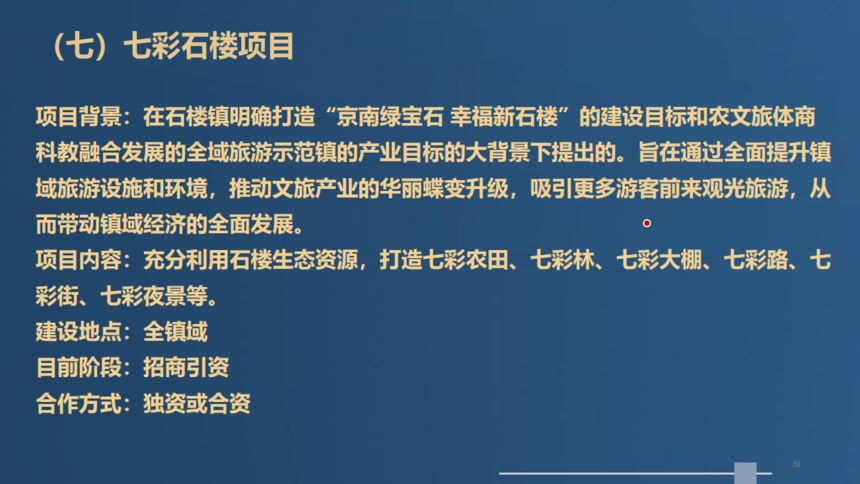 （七）七彩石楼项目

项目背景：在石楼镇明确打造“京南绿宝石 幸福新石楼”的建设目标和农文旅体商科教融合发展的全域旅游示范镇的产业目标的大背景下提出的。旨在通过全面提升镇域旅游设施和环境，推动文旅产业的华丽蝶变升级，吸引更多游客前来观光旅游，从而带动镇域经济的全面发展。
项目内容：充分利用石楼生态资源，打造七彩农田、七彩林、七彩大棚、七彩路、七彩街、七彩夜景等。
建设地点：全镇域
目前阶段：招商引资
合作方式：独资或合资

51